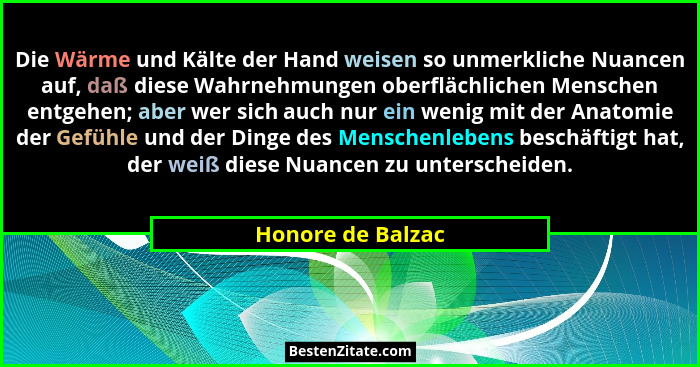 Die Wärme und Kälte der Hand weisen so unmerkliche Nuancen auf, daß diese Wahrnehmungen oberflächlichen Menschen entgehen; aber wer sich auch nur ein wenig mit der Anatomie der Gefühle und der Dinge des Menschenlebens beschäftigt hat, der weiß diese Nuancen zu unterscheiden.

Honore de Balzac

BestenZitate.com